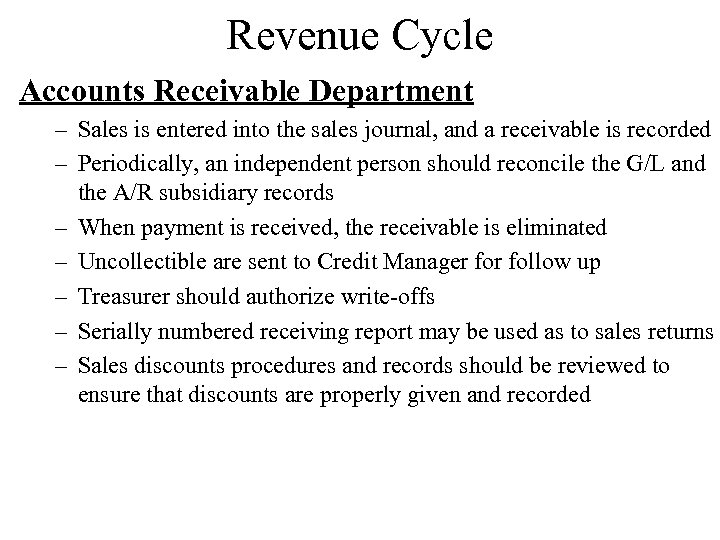 Revenue Cycle

Accounts Receivable Department

– Sales is entered into the sales journal, and a receivable is recorded
– Periodically, an independent person should reconcile the G/L and the A/R subsidiary records
– When payment is received, the receivable is eliminated
– Uncollectible are sent to Credit Manager for follow up
– Treasurer should authorize write-offs
– Serially numbered receiving report may be used as to sales returns
– Sales discounts procedures and records should be reviewed to ensure that discounts are properly given and recorded